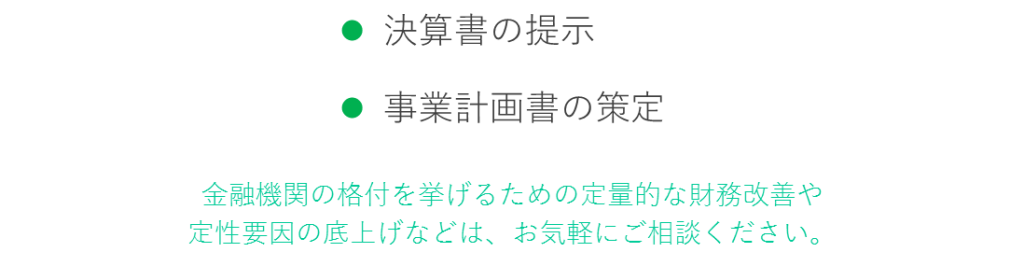 ● 決算書の提示

● 事業計画書の策定

金融機関の格付を挙げるための定量的な財務改善や定性要因の底上げなどは、お気軽にご相談ください。